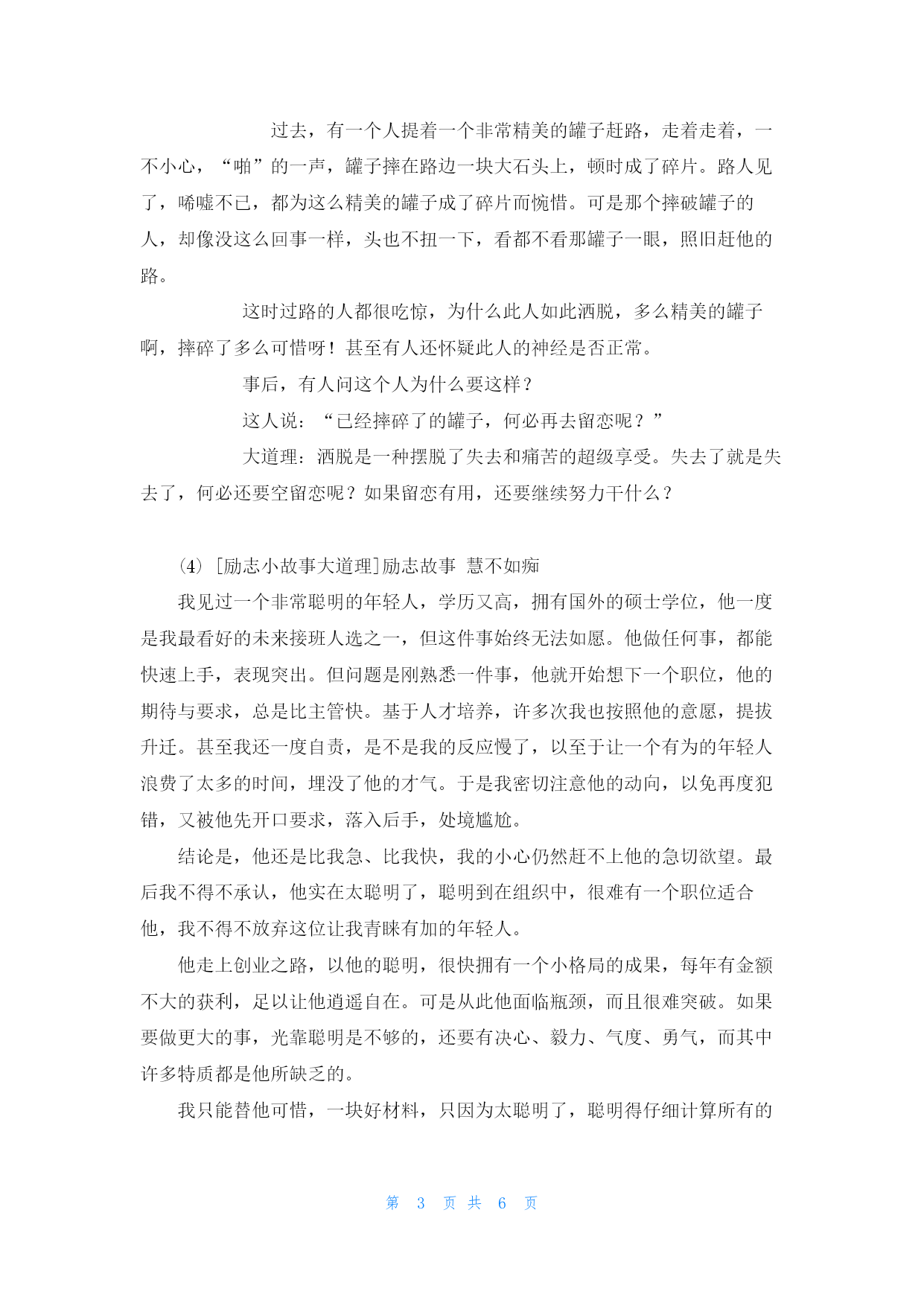 过去，有一个人提着一个非常精美的罐子赶路，走着走着，一不小心，“啪”的一声，罐子摔在路边一块大石头上，顿时成了碎片。路人见了，唏嘘不已，都为这么精美的罐子成了碎片而惋惜。可是那个摔破罐子的人，却像没这么回事一样，头也不扭一下，看都不看那罐子一眼，照旧赶他的路。

这时过路的人都很吃惊，为什么此人如此洒脱，多么精美的罐子啊，摔碎了多么可惜呀！甚至有人还怀疑此人的神经是否正常。

事后，有人问这个人为什么要这样？

这人说：“已经摔碎了的罐子，何必再去留恋呢？”

大道理：洒脱是一种摆脱了失去和痛苦的超级享受。失去了就是失去了，何必还要空留恋呢？如果留恋有用，还要继续努力干什么？

(4) [励志小故事大道理]励志故事 慧不如痴

我见过一个非常聪明的年轻人，学历又高，拥有国外的硕士学位，他一度是我最看好的未来接班人选之一，但这件事始终无法如愿。他做任何事，都能快速上手，表现突出。但问题是刚熟悉一件事，他就开始想下一个职位，他的期待与要求，总是比主管快。基于人才培养，许多次我也按照他的意愿，提拔升迁。甚至我还一度自责，是不是我的反应慢了，以至于让一个有为的年轻人浪费了太多的时间，埋没了他的才气。于是我密切注意他的动向，以免再度犯错，又被他先开口要求，落入后手，处境尴尬。

结论是，他还是比我急、比我快，我的小心仍然赶不上他的急切欲望。最后我不得不承认，他实在太聪明了，聪明到在组织中，很难有一个职位适合他，我不得不放弃这位让我青睐有加的年轻人。

他走上创业之路，以他的聪明，很快拥有一个小格局的成果，每年有金额不大的获利，足以让他逍遥自在。可是从此他面临瓶颈，而且很难突破。如果要做更大的事，光靠聪明是不够的，还要有决心、毅力、气度、勇气，而其中许多特质都是他所缺乏的。

我只能替他可惜，一块好材料，只因为太聪明了，聪明得仔细计算所有的

第 3 页 共 6 页